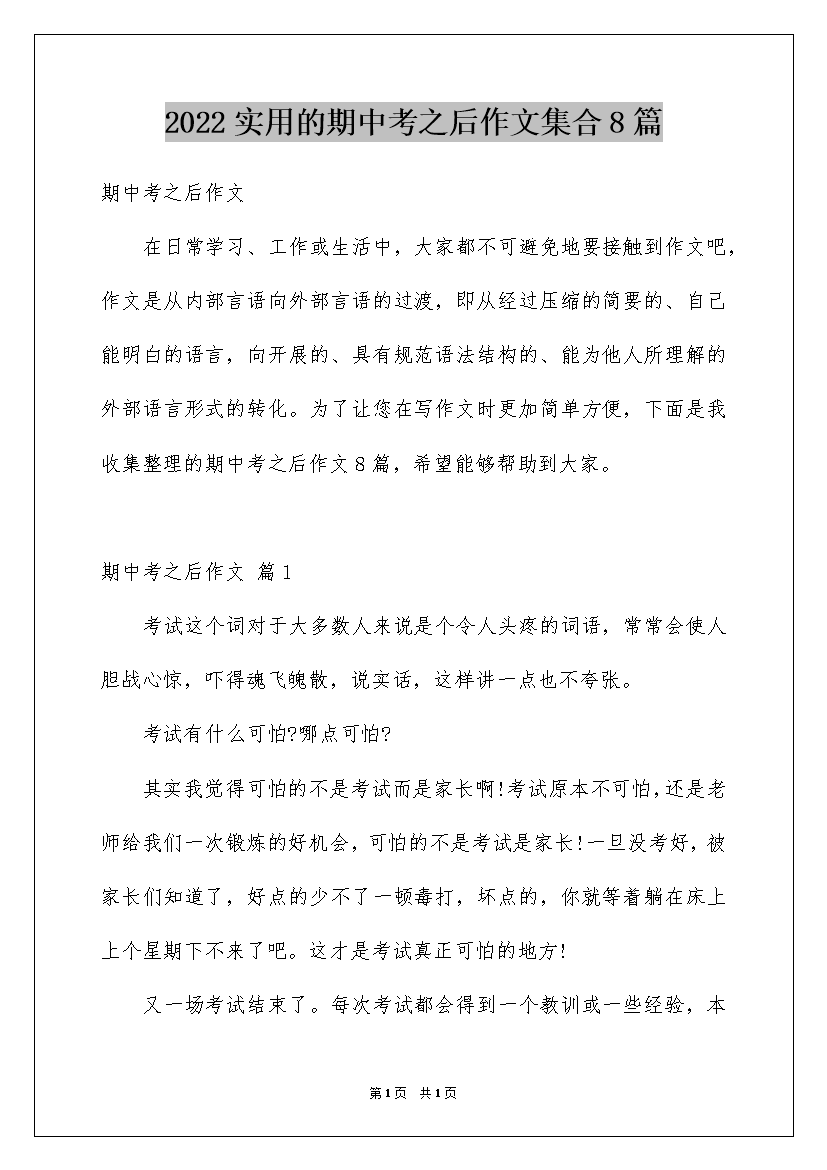 2022实用的期中考之后作文集合8篇

期中考之后作文

在日常学习、工作或生活中，大家都不可避免地要接触到作文吧，作文是从内部言语向外部言语的过渡，即从经过压缩的简要的、自己能明白的语言，向开展的、具有规范语法结构的、能为他人所理解的外部语言形式的转化。为了让您在写作文时更加简单方便，下面是我收集整理的期中考之后作文8篇，希望能够帮助到大家。

期中考之后作文 篇1

考试这个词对于大多数人来说是个令人头疼的词语，常常会使人胆战心惊，吓得魂飞魄散，说实话，这样讲一点也不夸张。

考试有什么可怕?哪点可怕?

其实我觉得可怕的不是考试而是家长啊!考试原本不可怕，还是老师给我们一次锻炼的好机会，可怕的不是考试是家长!一旦没考好，被家长们知道了，好点的少不了一顿毒打，坏点的，你就等着躺在床上上个星期下不来了吧。这才是考试真正可怕的地方!

又一场考试结束了。每次考试都会得到一个教训或一些经验，本

第1页 共1页